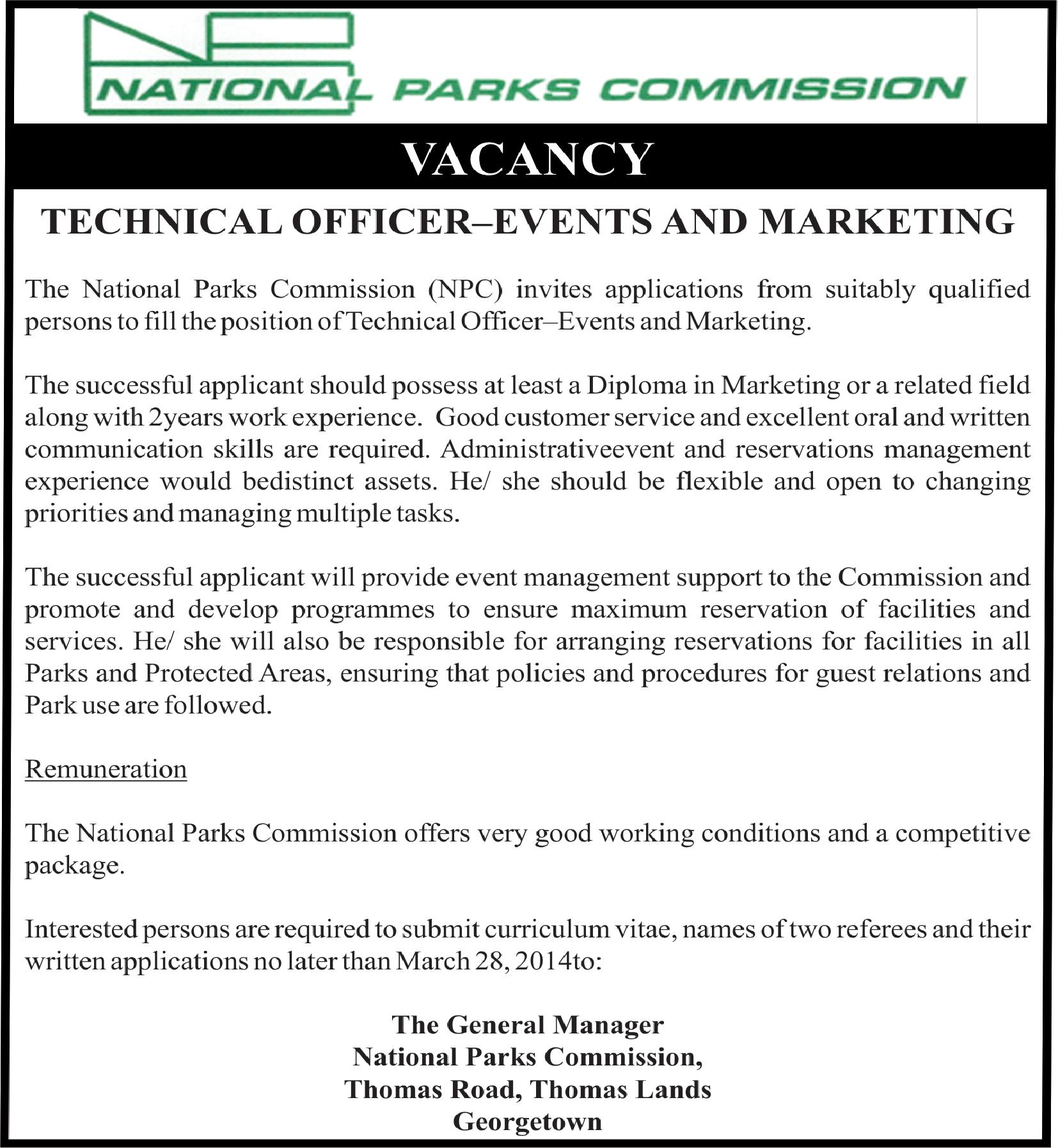 NATIONAL PARKS COMMISSION

VACANCY

TECHNICAL OFFICER–EVENTS AND MARKETING

The National Parks Commission (NPC) invites applications from suitably qualified persons to fill the position of Technical Officer–Events and Marketing.

The successful applicant should possess at least a Diploma in Marketing or a related field along with 2years work experience. Good customer service and excellent oral and written communication skills are required. Administrativeevent and reservations management experience would bedistinct assets. He/ she should be flexible and open to changing priorities and managing multiple tasks.

The successful applicant will provide event management support to the Commission and promote and develop programmes to ensure maximum reservation of facilities and services. He/ she will also be responsible for arranging reservations for facilities in all Parks and Protected Areas, ensuring that policies and procedures for guest relations and Park use are followed.

Remuneration

The National Parks Commission offers very good working conditions and a competitive package.

Interested persons are required to submit curriculum vitae, names of two referees and their written applications no later than March 28, 2014to:

The General Manager
National Parks Commission,
Thomas Road, Thomas Lands
Georgetown